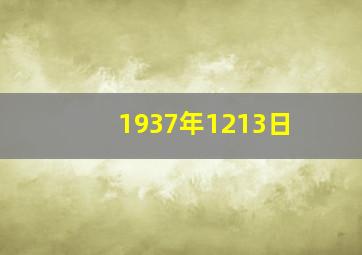 1937年1213日